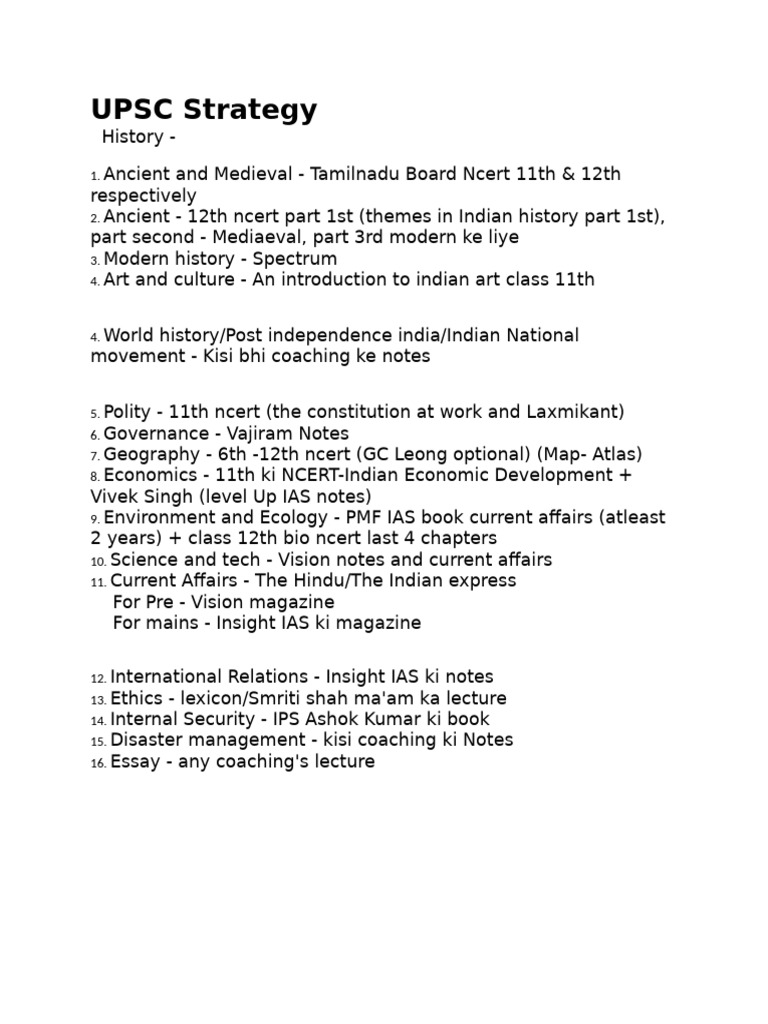 UPSC Strategy
History -

1. Ancient and Medieval - Tamilnadu Board Ncert 11th & 12th respectively
2. Ancient - 12th ncert part 1st (themes in Indian history part 1st), part second - Mediaeval, part 3rd modern ke liye
3. Modern history - Spectrum
4. Art and culture - An introduction to indian art class 11th

4. World history/Post independence india/Indian National movement - Kisi bhi coaching ke notes

5. Polity - 11th ncert (the constitution at work and Laxmikant)
6. Governance - Vajiram Notes
7. Geography - 6th -12th ncert (GC Leong optional) (Map- Atlas)
8. Economics - 11th ki NCERT-Indian Economic Development + Vivek Singh (level Up IAS notes)
9. Environment and Ecology - PMF IAS book current affairs (atleast 2 years) + class 12th bio ncert last 4 chapters
10. Science and tech - Vision notes and current affairs
11. Current Affairs - The Hindu/The Indian express
For Pre - Vision magazine
For mains - Insight IAS ki magazine

12. International Relations - Insight IAS ki notes
13. Ethics - lexicon/Smriti shah ma'am ka lecture
14. Internal Security - IPS Ashok Kumar ki book
15. Disaster management - kisi coaching ki Notes
16. Essay - any coaching's lecture